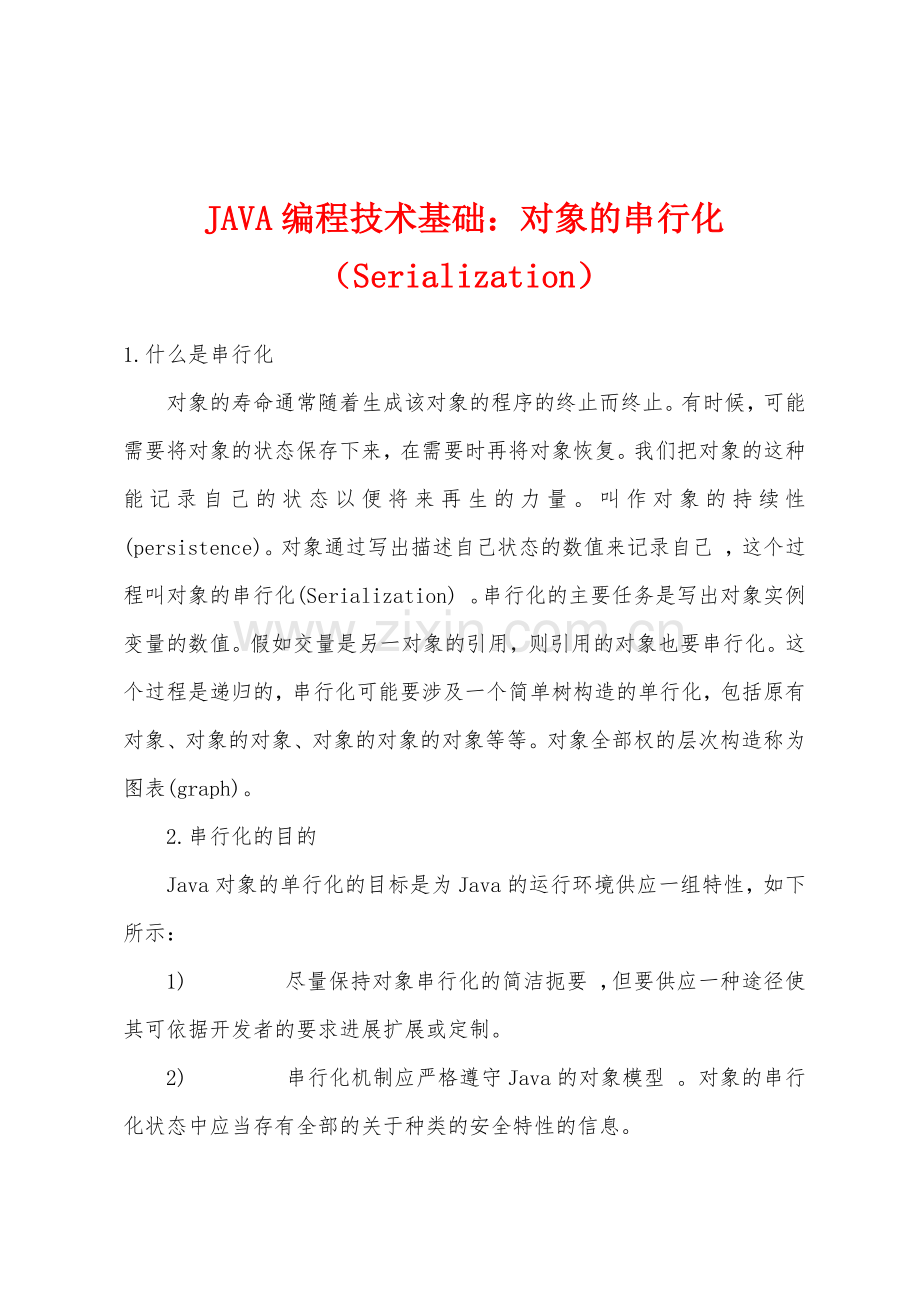 JAVA编程技术基础：对象的串行化（Serialization）

1.什么是串行化

对象的寿命通常随着生成该对象的程序的终止而终止。有时候，可能需要将对象的状态保存下来，在需要时再将对象恢复。我们把对象的这种能记录自己的状态以便将来再生的力量。叫作对象的持续性(persistence)。对象通过写出描述自己状态的数值来记录自己，这个过程叫对象的串行化(Serialization)。串行化的主要任务是写出对象实例变量的数值。假如交量是另一对象的引用，则引用的对象也要串行化。这个过程是递归的，串行化可能要涉及一个简单树构造的单行化，包括原有对象、对象的对象、对象的对象的对象等等。对象全部权的层次构造称为图表(graph)。

2.串行化的目的

Java对象的单行化的目标是为Java的运行环境供应一组特性，如下所示：

1) 尽量保持对象串行化的简洁扼要，但要供应一种途径使其可依据开发者的要求进展扩展或定制。

2) 串行化机制应严格遵守Java的对象模型。对象的串行化状态中应当存有全部的关于种类的安全特性的信息。

www.zixin.com.cn